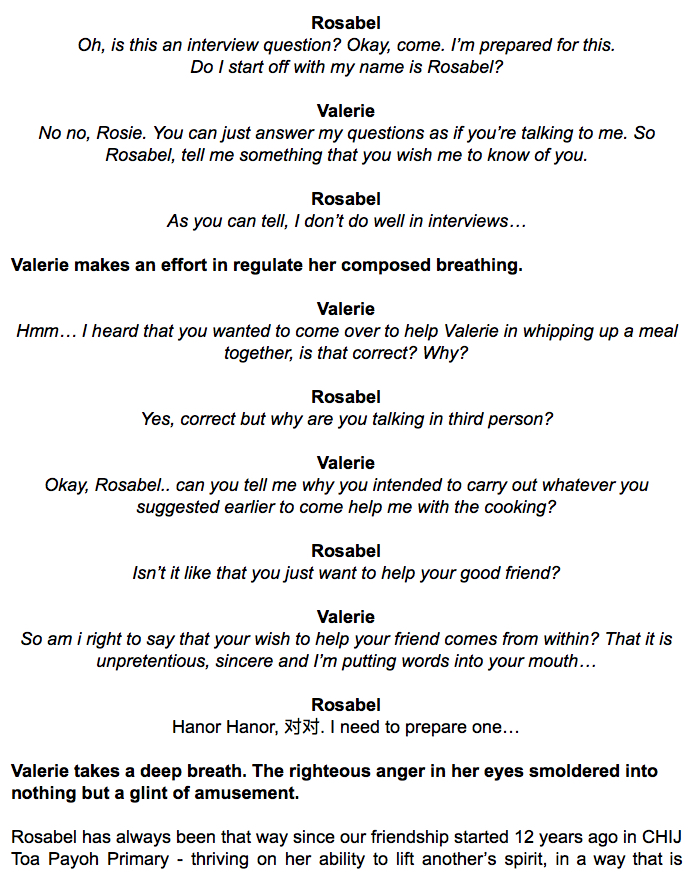 Rosabel
Oh, is this an interview question? Okay, come. I'm prepared for this. Do I start off with my name is Rosabel?

Valerie
No no, Rosie. You can just answer my questions as if you're talking to me. So Rosabel, tell me something that you wish me to know of you.

Rosabel
As you can tell, I don't do well in interviews…

Valerie makes an effort in regulate her composed breathing.

Valerie
Hmm… I heard that you wanted to come over to help Valerie in whipping up a meal together, is that correct? Why?

Rosabel
Yes, correct but why are you talking in third person?

Valerie
Okay, Rosabel.. can you tell me why you intended to carry out whatever you suggested earlier to come help me with the cooking?

Rosabel
Isn't it like that you just want to help your good friend?

Valerie
So am i right to say that your wish to help your friend comes from within? That it is unpretentious, sincere and I'm putting words into your mouth…

Rosabel
Hanor Hanor, 对对. I need to prepare one…

Valerie takes a deep breath. The righteous anger in her eyes smoldered into nothing but a glint of amusement.

Rosabel has always been that way since our friendship started 12 years ago in CHIJ Toa Payoh Primary - thriving on her ability to lift another's spirit, in a way that is